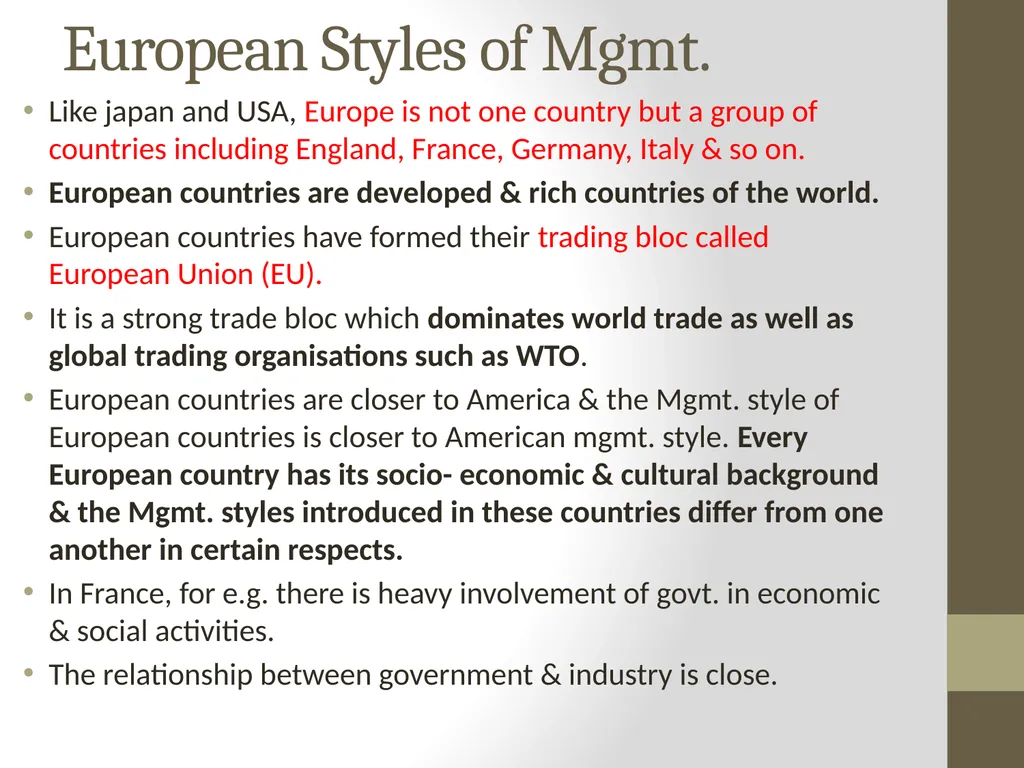 European Styles of Mgmt.

• Like japan and USA, Europe is not one country but a group of countries including England, France, Germany, Italy & so on.
• European countries are developed & rich countries of the world.
• European countries have formed their trading bloc called European Union (EU).
• It is a strong trade bloc which dominates world trade as well as global trading organisations such as WTO.
• European countries are closer to America & the Mgmt. style of European countries is closer to American mgmt. style. Every European country has its socio- economic & cultural background & the Mgmt. styles introduced in these countries differ from one another in certain respects.
• In France, for e.g. there is heavy involvement of govt. in economic & social activities.
• The relationship between government & industry is close.